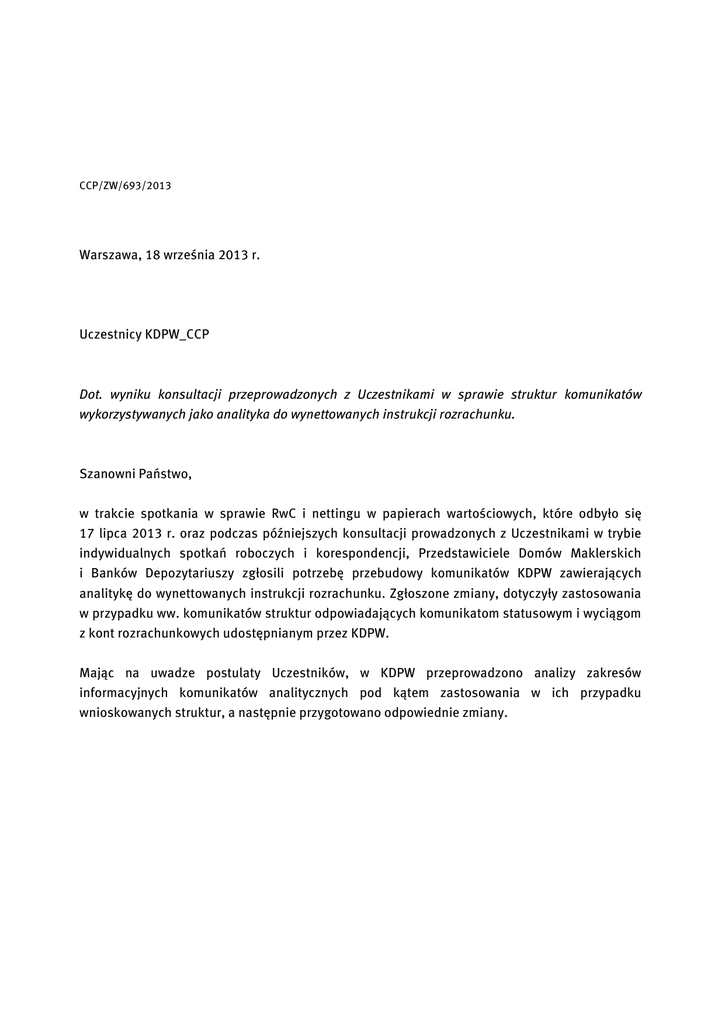 CCP/ZW/693/2013

Warszawa, 18 września 2013 r.

Uczestnicy KDPW_CCP

Dot. wyniku konsultacji przeprowadzonych z Uczestnikami w sprawie struktur komunikatów wykorzystywanych jako analityka do wynettowanych instrukcji rozrachunku.

Szanowni Państwo,

w trakcie spotkania w sprawie RwC i nettingu w papierach wartościowych, które odbyło się 17 lipca 2013 r. oraz podczas późniejszych konsultacji prowadzonych z Uczestnikami w trybie indywidualnych spotkań roboczych i korespondencji, Przedstawiciele Domów Maklerskich i Banków Depozytariuszy zgłosili potrzebę przebudowy komunikatów KDPW zawierających analitykę do wynettowanych instrukcji rozrachunku. Zgłoszone zmiany, dotyczyły zastosowania w przypadku ww. komunikatów struktur odpowiadających komunikatom statusowym i wyciągom z kont rozrachunkowych udostępnianym przez KDPW.

Mając na uwadze postulaty Uczestników, w KDPW przeprowadzono analizy zakresów informacyjnych komunikatów analitycznych pod kątem zastosowania w ich przypadku wnioskowanych struktur, a następnie przygotowano odpowiednie zmiany.